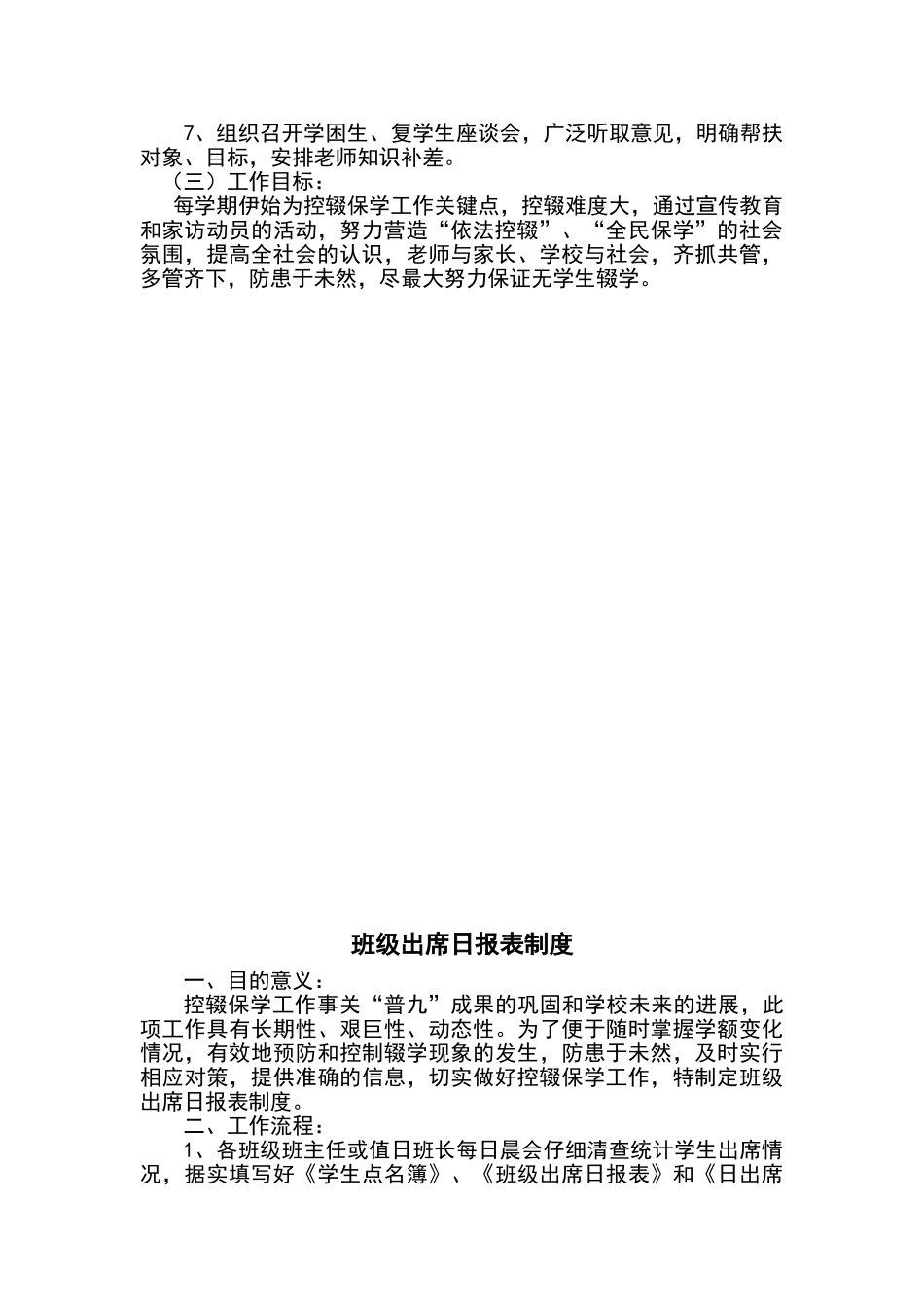 7、组织召开学困生、复学生座谈会，广泛听取意见，明确帮扶对象、目标，安排老师知识补差。

（三）工作目标：

每学期伊始为控辍保学工作关键点，控辍难度大，通过宣传教育和家访动员的活动，努力营造“依法控辍”、“全民保学”的社会氛围，提高全社会的认识，老师与家长、学校与社会，齐抓共管，多管齐下，防患于未然，尽最大努力保证无学生辍学。

班级出席日报表制度

一、目的意义：

控辍保学工作事关“普九”成果的巩固和学校未来的进展，此项工作具有长期性、艰巨性、动态性。为了便于随时掌握学额变化情况，有效地预防和控制辍学现象的发生，防患于未然，及时实行相应对策，提供准确的信息，切实做好控辍保学工作，特制定班级出席日报表制度。

二、工作流程：

1、各班级班主任或值日班长每日晨会仔细清查统计学生出席情况，据实填写好《学生点名簿》、《班级出席日报表》和《日出席